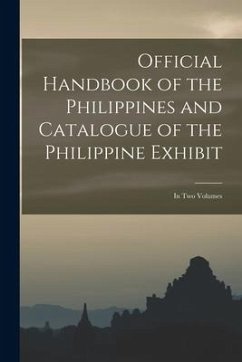 Official Handbook of the Philippines and Catalogue of the Philippine Exhibit

In Two Volumes